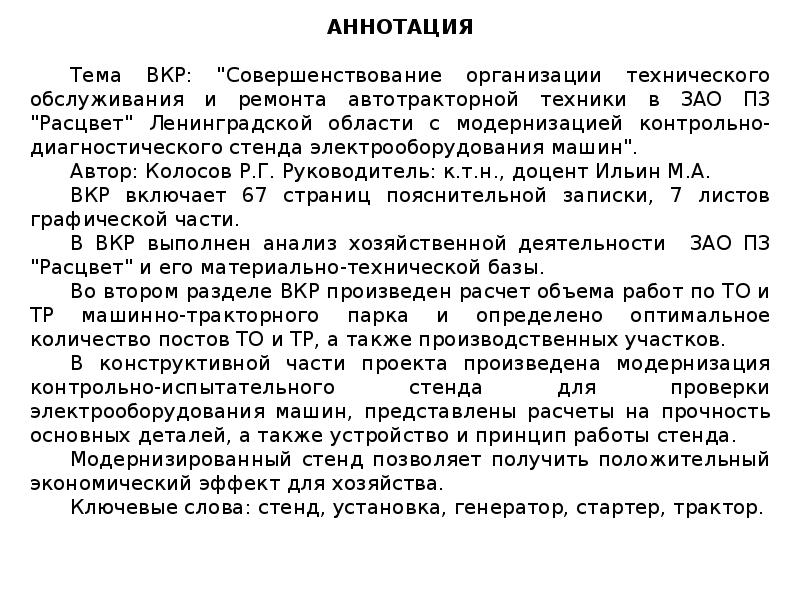 АННОТАЦИЯ

Тема ВКР: "Совершенствование организации технического обслуживания и ремонта автотракторной техники в ЗАО ПЗ "Расцвет" Ленинградской области с модернизацией контрольно-диагностического стенда электрооборудования машин".

Автор: Колосов Р.Г. Руководитель: к.т.н., доцент Ильин М.А.

ВКР включает 67 страниц пояснительной записки, 7 листов графической части.

В ВКР выполнен анализ хозяйственной деятельности ЗАО ПЗ "Расцвет" и его материально-технической базы.

Во втором разделе ВКР произведен расчет объема работ по ТО и ТР машинно-тракторного парка и определено оптимальное количество постов ТО и ТР, а также производственных участков.

В конструктивной части проекта произведена модернизация контрольно-испытательного стенда для проверки электрооборудования машин, представлены расчеты на прочность основных деталей, а также устройство и принцип работы стенда.

Модернизированный стенд позволяет получить положительный экономический эффект для хозяйства.

Ключевые слова: стенд, установка, генератор, стартер, трактор.